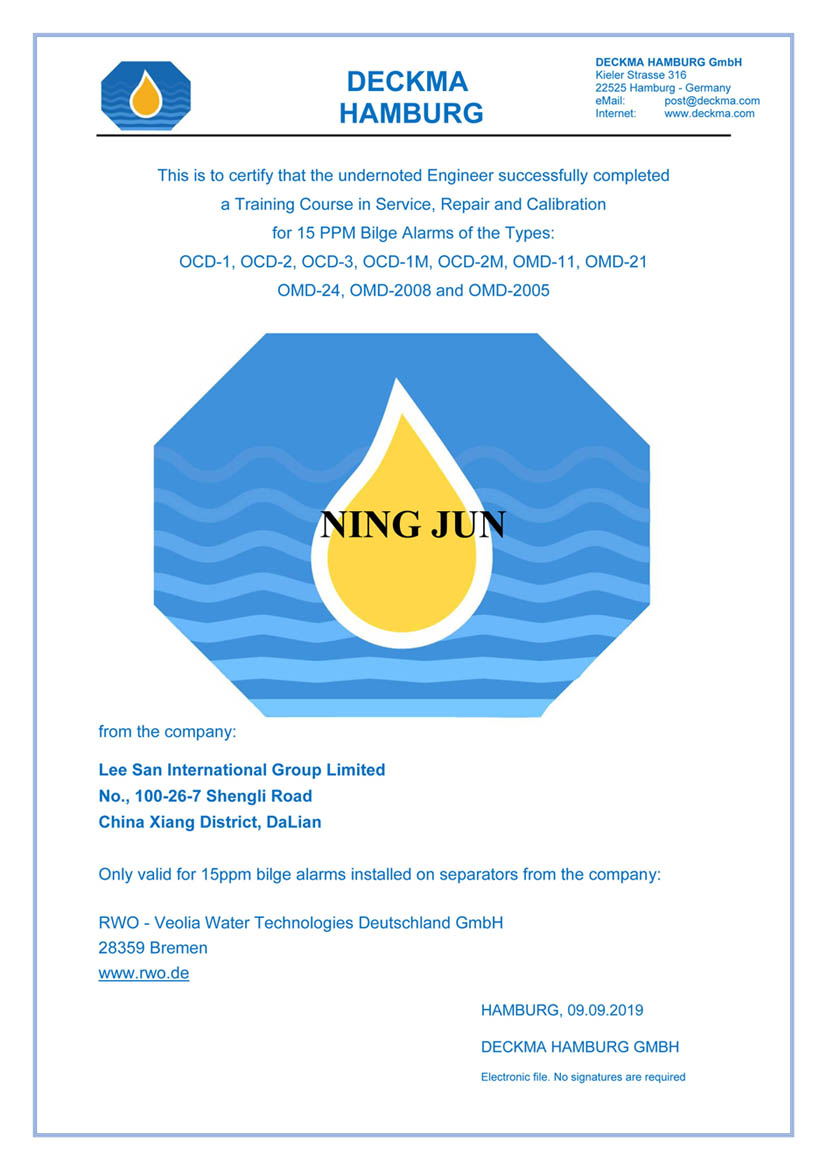 DECKMA HAMBURG

DECKMA HAMBURG GmbH
Kieler Strasse 316
22525 Hamburg - Germany
eMail: post@deckma.com
Internet: www.deckma.com

This is to certify that the undernoted Engineer successfully completed a Training Course in Service, Repair and Calibration for 15 PPM Bilge Alarms of the Types: OCD-1, OCD-2, OCD-3, OCD-1M, OCD-2M, OMD-11, OMD-21 OMD-24, OMD-2008 and OMD-2005

NING JUN

from the company:

Lee San International Group Limited
No., 100-26-7 Shengli Road
China Xiang District, DaLian

Only valid for 15ppm bilge alarms installed on separators from the company:

RWO - Veolia Water Technologies Deutschland GmbH
28359 Bremen
www.rwo.de

HAMBURG, 09.09.2019

DECKMA HAMBURG GMBH

Electronic file. No signatures are required